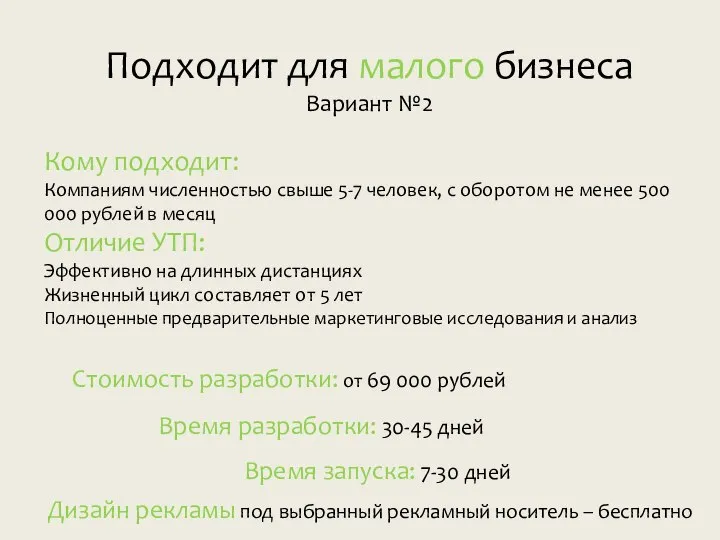 Подходит для малого бизнеса
Вариант №2

Кому подходит:
Компаниям численностью свыше 5-7 человек, с оборотом не менее 500 000 рублей в месяц

Отличие УТП:
Эффективно на длинных дистанциях
Жизненный цикл составляет от 5 лет
Полноценные предварительные маркетинговые исследования и анализ

Стоимость разработки: от 69 000 рублей

Время разработки: 30-45 дней

Время запуска: 7-30 дней

Дизайн рекламы под выбранный рекламный носитель – бесплатно